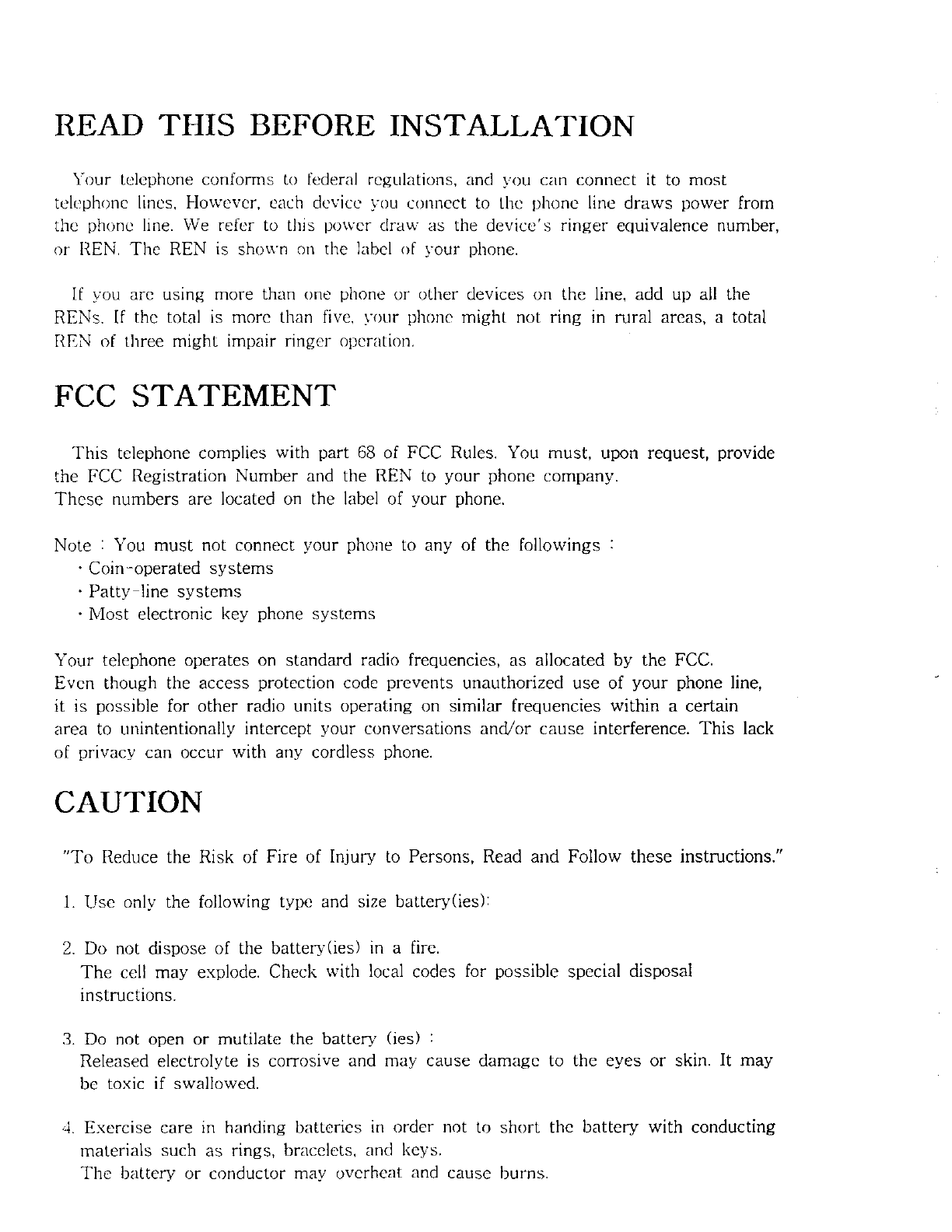 READ THIS BEFORE INSTALLATION

Your telephone conforms to federal regulations, and you can connect it to most telephone lines, However, each device you connect to the phone line draws power from the phone line. We refer to this power draw as the device's ringer equivalence number, or REN. The REN is shown on the label of your phone.

If you are using more than one phone or other devices on the line, add up all the RENs. If the total is more than five, your phone might not ring in rural areas, a total REN of three might impair ringer operation.

FCC STATEMENT

This telephone complies with part 68 of FCC Rules. You must, upon request, provide the FCC Registration Number and the REN to your phone company.
These numbers are located on the label of your phone.

Note : You must not connect your phone to any of the followings :
· Coin-operated systems
· Patty-line systems
· Most electronic key phone systems

Your telephone operates on standard radio frequencies, as allocated by the FCC.
Even though the access protection code prevents unauthorized use of your phone line, it is possible for other radio units operating on similar frequencies within a certain area to unintentionally intercept your conversations and/or cause interference. This lack of privacy can occur with any cordless phone.

CAUTION

"To Reduce the Risk of Fire of Injury to Persons, Read and Follow these instructions."

1. Use only the following type and size battery(ies):

2. Do not dispose of the battery(ies) in a fire.
The cell may explode. Check with local codes for possible special disposal instructions.

3. Do not open or mutilate the battery (ies) :
Released electrolyte is corrosive and may cause damage to the eyes or skin. It may be toxic if swallowed.

4. Exercise care in handing batteries in order not to short the battery with conducting materials such as rings, bracelets, and keys.
The battery or conductor may overheat and cause burns.